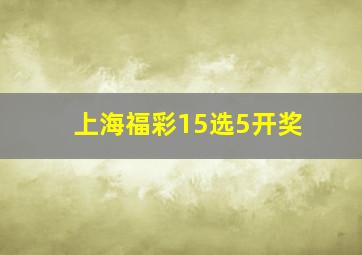 上海福彩15选5开奖